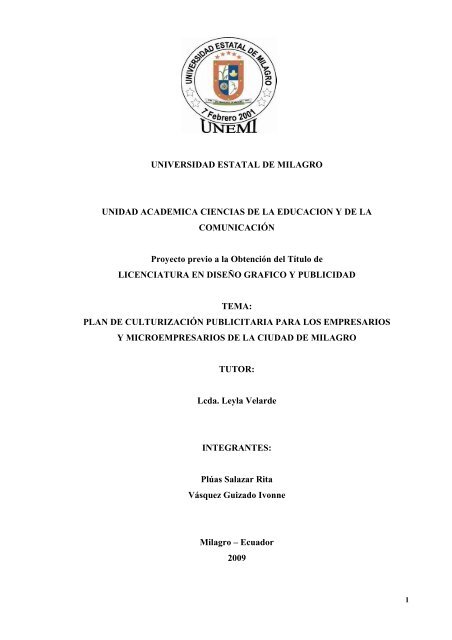 UNIVERSIDAD ESTATAL DE MILAGRO
7 Febrero 2001
UNEMI

UNIVERSIDAD ESTATAL DE MILAGRO

UNIDAD ACADEMICA CIENCIAS DE LA EDUCACION Y DE LA COMUNICACIÓN

Proyecto previo a la Obtención del Título de
LICENCIATURA EN DISEÑO GRAFICO Y PUBLICIDAD

TEMA:
PLAN DE CULTURIZACIÓN PUBLICITARIA PARA LOS EMPRESARIOS Y MICROEMPRESARIOS DE LA CIUDAD DE MILAGRO

TUTOR:

Lcda. Leyla Velarde

INTEGRANTES:

Plúas Salazar Rita
Vásquez Guizado Ivonne

Milagro – Ecuador
2009

1